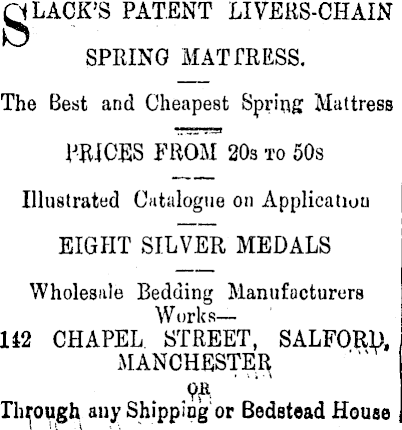 SLACK'S PATENT LIVERS-CHAIN SPRING MATTRESS.

The Best and Cheapest Spring Mattress

PRICES FROM 20s TO 50s

Illustrated Catalogue on Application

EIGHT SILVER MEDALS

Wholesale Bedding Manufacturers
Works—
142 CHAPEL STREET, SALFORD, MANCHESTER
OR
Through any Shipping or Bedstead House